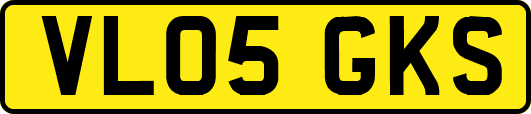 VL05 GKS